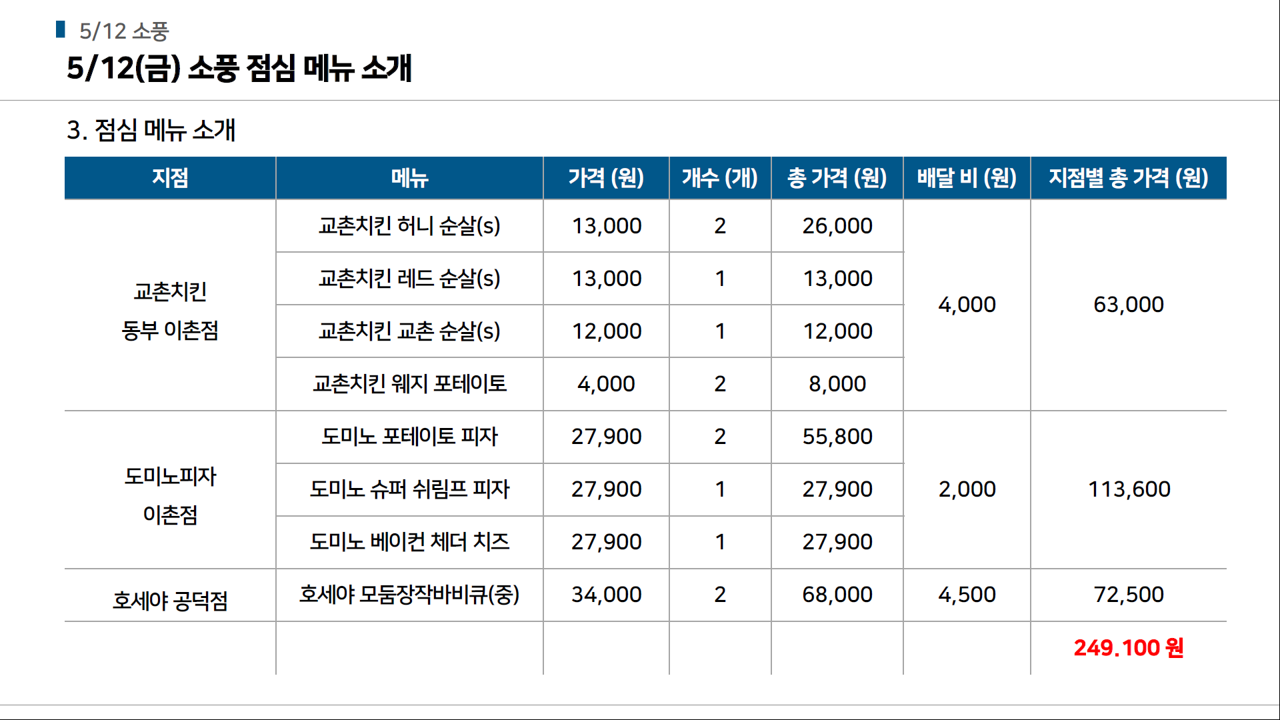 5/12 소풍

5/12(금) 소풍 점심 메뉴 소개

3. 점심 메뉴 소개

| 지점 | 메뉴 | 가격 (원) | 개수 (개) | 총 가격 (원) | 배달 비 (원) | 지점별 총 가격 (원) |
|---|---|---|---|---|---|---|
| 교촌치킨 동부 이촌점 | 교촌치킨 허니 순살(s) | 13,000 | 2 | 26,000 | 4,000 | 63,000 |
| | 교촌치킨 레드 순살(s) | 13,000 | 1 | 13,000 | | |
| | 교촌치킨 교촌 순살(s) | 12,000 | 1 | 12,000 | | |
| | 교촌치킨 웨지 포테이토 | 4,000 | 2 | 8,000 | | |
| 도미노피자 이촌점 | 도미노 포테이토 피자 | 27,900 | 2 | 55,800 | 2,000 | 113,600 |
| | 도미노 슈퍼 쉬림프 피자 | 27,900 | 1 | 27,900 | | |
| | 도미노 베이컨 체더 치즈 | 27,900 | 1 | 27,900 | | |
| 호세야 공덕점 | 호세야 모둠장작바비큐(중) | 34,000 | 2 | 68,000 | 4,500 | 72,500 |
| | | | | | | 249.100 원 |